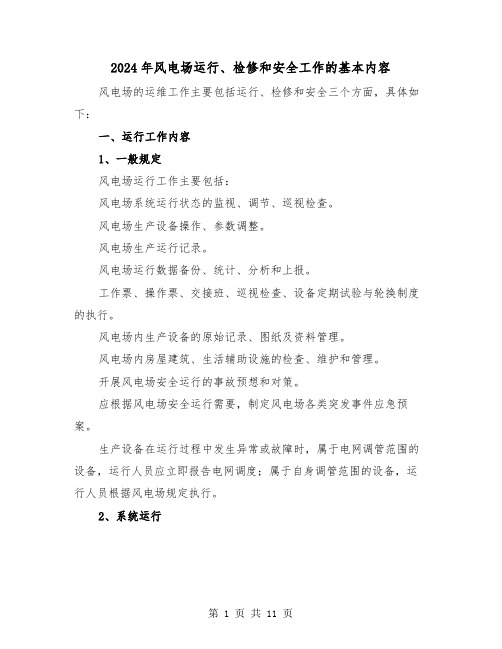 2024年风电场运行、检修和安全工作的基本内容

风电场的运维工作主要包括运行、检修和安全三个方面，具体如下：

一、运行工作内容

1、一般规定

风电场运行工作主要包括：

风电场系统运行状态的监视、调节、巡视检查。

风电场生产设备操作、参数调整。

风电场生产运行记录。

风电场运行数据备份、统计、分析和上报。

工作票、操作票、交接班、巡视检查、设备定期试验与轮换制度的执行。

风电场内生产设备的原始记录、图纸及资料管理。

风电场内房屋建筑、生活辅助设施的检查、维护和管理。

开展风电场安全运行的事故预想和对策。

应根据风电场安全运行需要，制定风电场各类突发事件应急预案。

生产设备在运行过程中发生异常或故障时，属于电网调管范围的设备，运行人员应立即报告电网调度；属于自身调管范围的设备，运行人员根据风电场规定执行。

2、系统运行

第 1 页 共 11 页